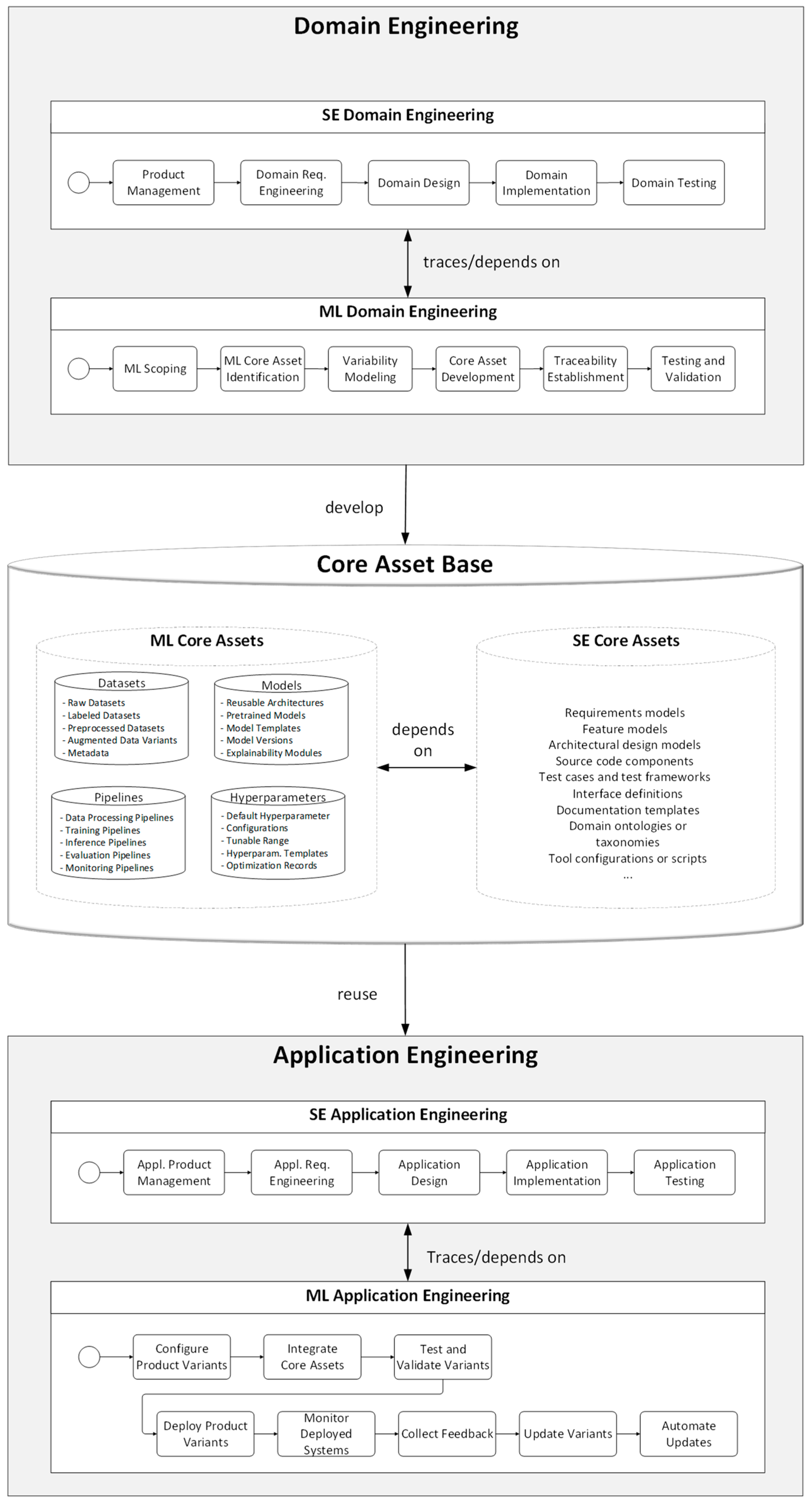 Domain Engineering

SE Domain Engineering

Product Management

Domain Req. Engineering

Domain Design

Domain Implementation

Domain Testing

traces/depends on

ML Domain Engineering

ML Scoping

ML Core Asset Identification

Variability Modeling

Core Asset Development

Traceability Establishment

Testing and Validation

develop

Core Asset Base

ML Core Assets

Datasets
- Raw Datasets
- Labeled Datasets
- Preprocessed Datasets
- Augmented Data Variants
- Metadata

Models
- Reusable Architectures
- Pretrained Models
- Model Templates
- Model Versions
- Explainability Modules

Pipelines
- Data Processing Pipelines
- Training Pipelines
- Inference Pipelines
- Evaluation Pipelines
- Monitoring Pipelines

Hyperparameters
- Default Hyperparameter
- Configurations
- Tunable Range
- Hyperparam. Templates
- Optimization Records

depends on

SE Core Assets

Requirements models
Feature models
Architectural design models
Source code components
Test cases and test frameworks
Interface definitions
Documentation templates
Domain ontologies or taxonomies
Tool configurations or scripts
...

reuse

Application Engineering

SE Application Engineering

Appl. Product Management

Appl. Req. Engineering

Application Design

Application Implementation

Application Testing

Traces/depends on

ML Application Engineering

Configure Product Variants

Integrate Core Assets

Test and Validate Variants

Deploy Product Variants

Monitor Deployed Systems

Collect Feedback

Update Variants

Automate Updates